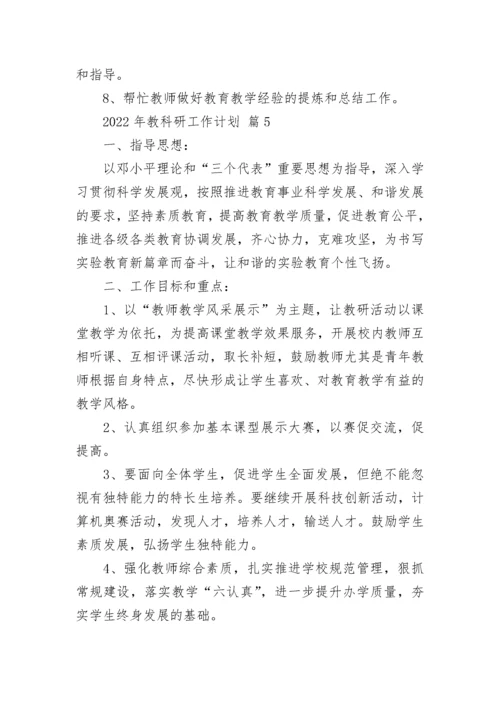 和指导。

8、帮忙教师做好教育教学经验的提炼和总结工作。

2022 年教科研工作计划 篇 5

一、指导思想：

以邓小平理论和“三个代表”重要思想为指导，深入学习贯彻科学发展观，按照推进教育事业科学发展、和谐发展的要求，坚持素质教育，提高教育教学质量，促进教育公平，推进各级各类教育协调发展，齐心协力，克难攻坚，为书写实验教育新篇章而奋斗，让和谐的实验教育个性飞扬。

二、工作目标和重点：

1、以“教师教学风采展示”为主题，让教研活动以课堂教学为依托，为提高课堂教学效果服务，开展校内教师互相听课、互相评课活动，取长补短，鼓励教师尤其是青年教师根据自身特点，尽快形成让学生喜欢、对教育教学有益的教学风格。

2、认真组织参加基本课型展示大赛，以赛促交流，促提高。

3、要面向全体学生，促进学生全面发展，但绝不能忽视有独特能力的特长生培养。要继续开展科技创新活动，计算机奥赛活动，发现人才，培养人才，输送人才。鼓励学生素质发展，弘扬学生独特能力。

4、强化教师综合素质，扎实推进学校规范管理，狠抓常规建设，落实教学“六认真”，进一步提升办学质量，夯实学生终身发展的基础。